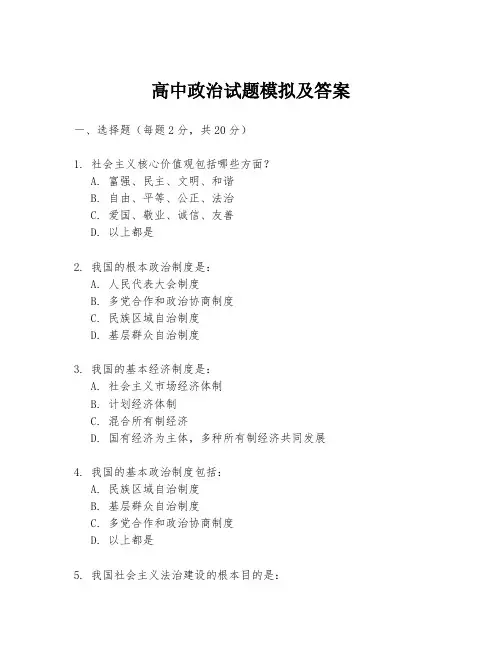 高中政治试题模拟及答案

一、选择题（每题 2 分，共 20 分）

1. 社会主义核心价值观包括哪些方面？
A. 富强、民主、文明、和谐
B. 自由、平等、公正、法治
C. 爱国、敬业、诚信、友善
D. 以上都是

2. 我国的根本政治制度是：
A. 人民代表大会制度
B. 多党合作和政治协商制度
C. 民族区域自治制度
D. 基层群众自治制度

3. 我国的基本经济制度是：
A. 社会主义市场经济体制
B. 计划经济体制
C. 混合所有制经济
D. 国有经济为主体，多种所有制经济共同发展

4. 我国的基本政治制度包括：
A. 民族区域自治制度
B. 基层群众自治制度
C. 多党合作和政治协商制度
D. 以上都是

5. 我国社会主义法治建设的根本目的是：